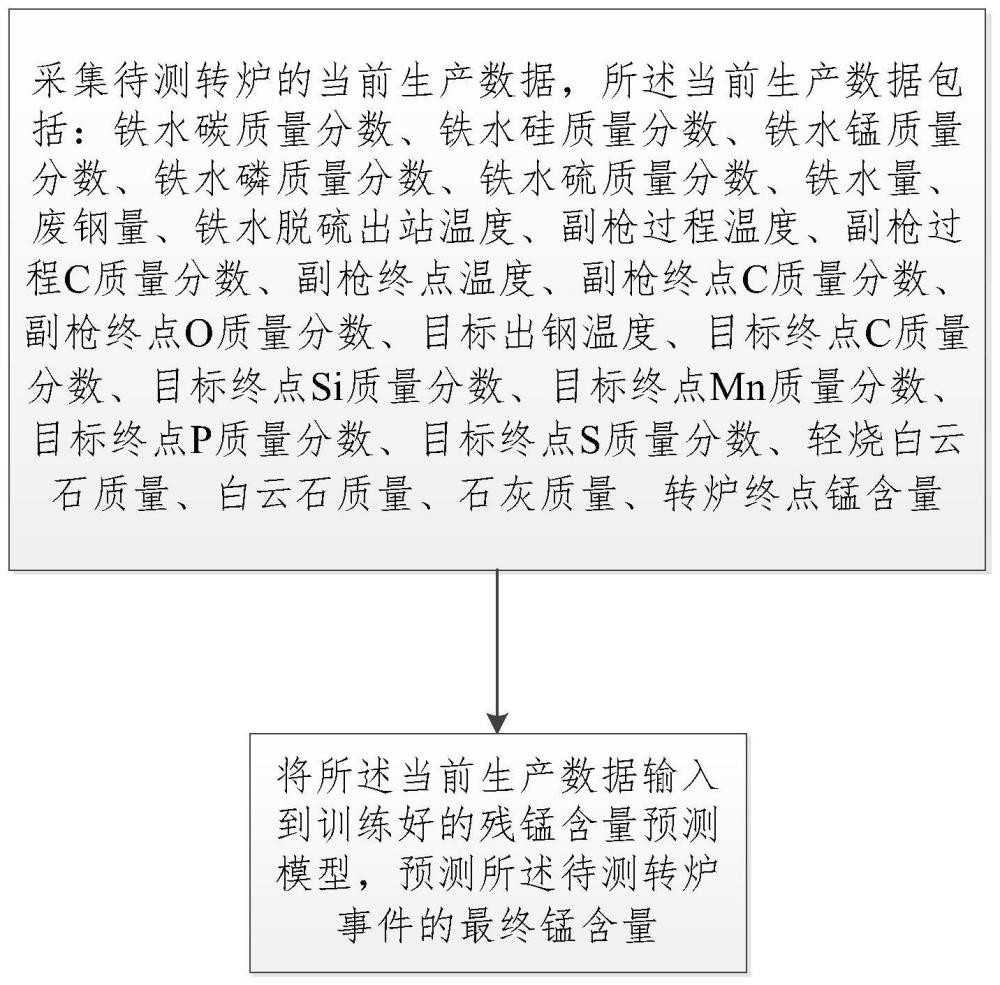 采集待测转炉的当前生产数据，所述当前生产数据包括：铁水碳质量分数、铁水硅质量分数、铁水锰质量分数、铁水磷质量分数、铁水硫质量分数、铁水量、废钢量、铁水脱硫出站温度、副枪过程温度、副枪过程C质量分数、副枪终点温度、副枪终点C质量分数、副枪终点O质量分数、目标出钢温度、目标终点C质量分数、目标终点Si质量分数、目标终点Mn质量分数、目标终点P质量分数、目标终点S质量分数、轻烧白云石质量、白云石质量、石灰质量、转炉终点锰含量

将所述当前生产数据输入到训练好的残锰含量预测模型，预测所述待测转炉事件的最终锰含量